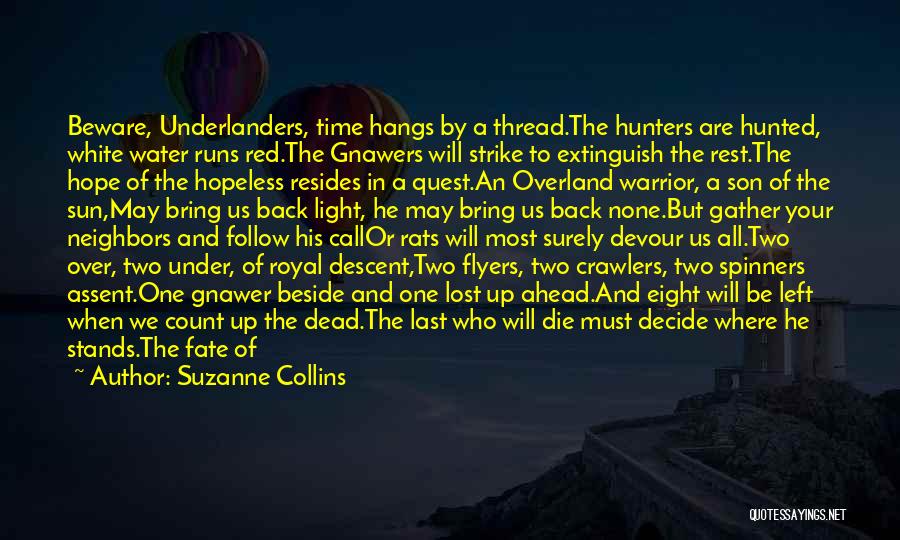 Beware, Underlanders, time hangs by a thread.The hunters are hunted, white water runs red.The Gnawers will strike to extinguish the rest.The hope of the hopeless resides in a quest.An Overland warrior, a son of the sun,May bring us back light, he may bring us back none.But gather your neighbors and follow his callOr rats will most surely devour us all.Two over, two under, of royal descent,Two flyers, two crawlers, two spinners assent.One gnawer beside and one lost up ahead.And eight will be left when we count up the dead.The last who will die must decide where he stands.The fate of

~ Author: Suzanne Collins

QUOTESSAYINGS.NET